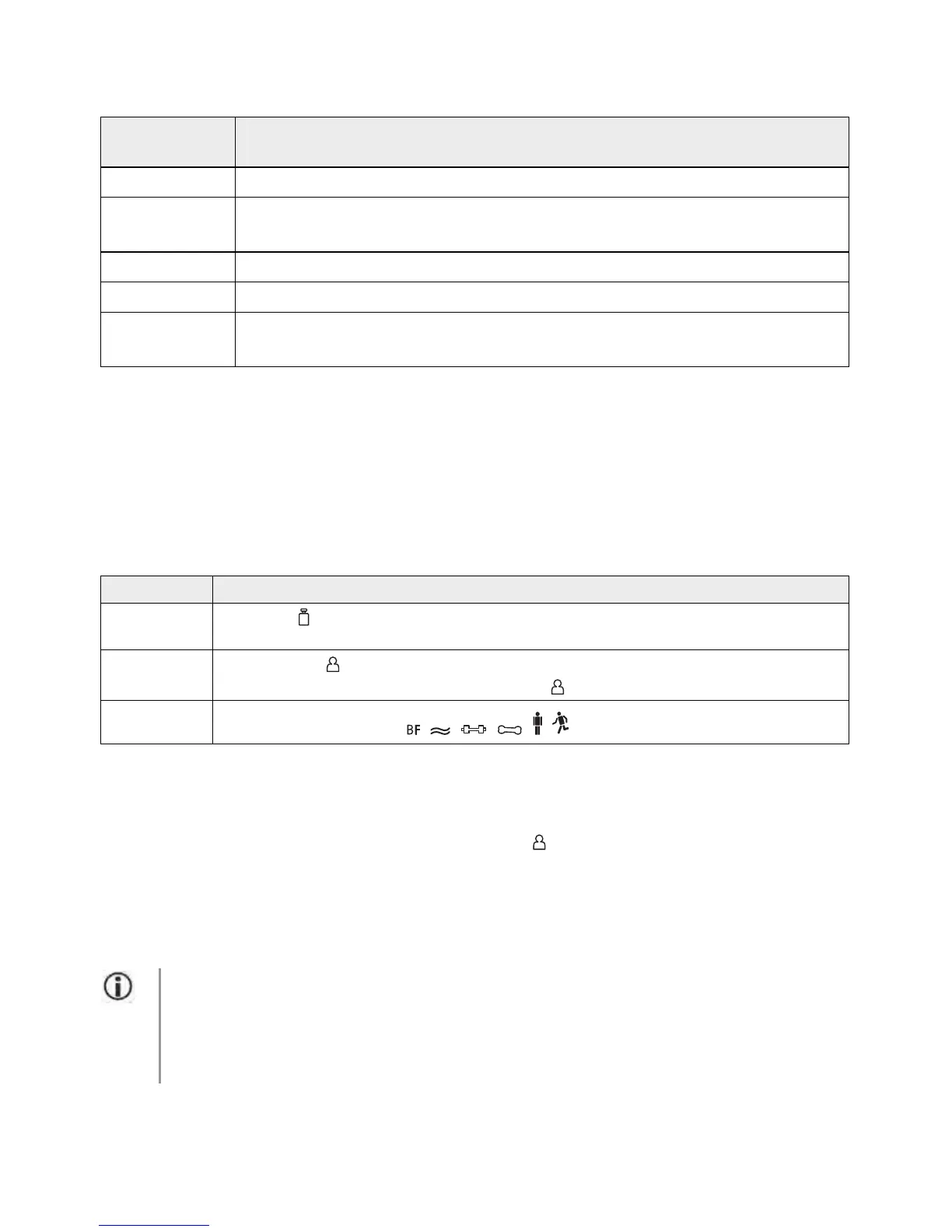 BF